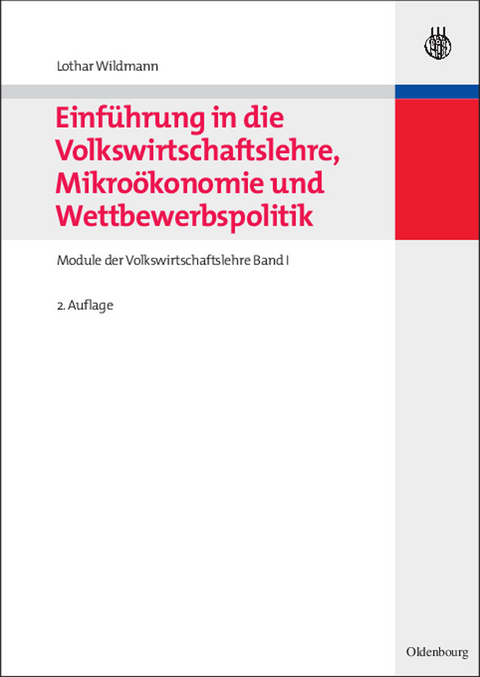 Lothar Wildmann

Einführung in die Volkswirtschaftslehre, Mikroökonomie und Wettbewerbspolitik

Module der Volkswirtschaftslehre Band I

2. Auflage

Oldenbourg